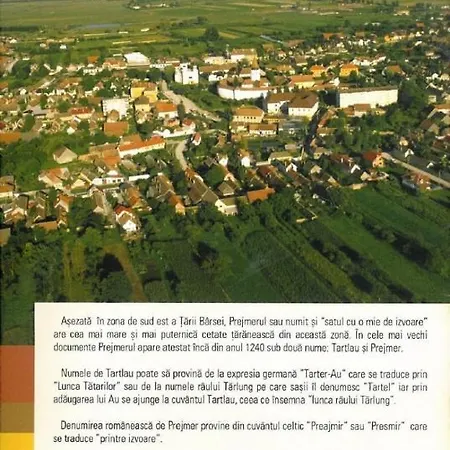 Așezată în zona de sud est a Țării Bârsei, Prejmerul sau numit și "satul cu o mie de izvoare" are cea mai mare și mai puternică cetate țărănească din această zonă. În cele mai vechi documente Prejmerul apare atestat încă din anul 1240 sub două nume: Tartlau și Prejmer.

Numele de Tartlau poate să provină de la expresia germană "Tarter-Au" care se traduce prin "Lunca Tătarilor" sau de la numele râului Tărlung pe care sașii îl denumesc "Tartel" iar prin adăugarea lui Au se ajunge la cuvântul Tartlau, ceea ce însemna "lunca râului Tărlung".

Denumirea românească de Prejmer provine din cuvântul celtic "Preajmir" sau "Presmir" care se traduce "printre izvoare".